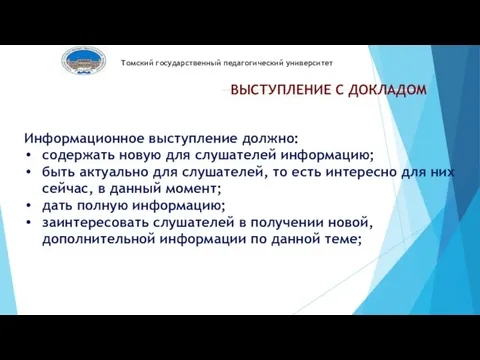 Томский государственный педагогический университет

ВЫСТУПЛЕНИЕ С ДОКЛАДОМ

Информационное выступление должно:
• содержать новую для слушателей информацию;
• быть актуально для слушателей, то есть интересно для них сейчас, в данный момент;
• дать полную информацию;
• заинтересовать слушателей в получении новой, дополнительной информации по данной теме;